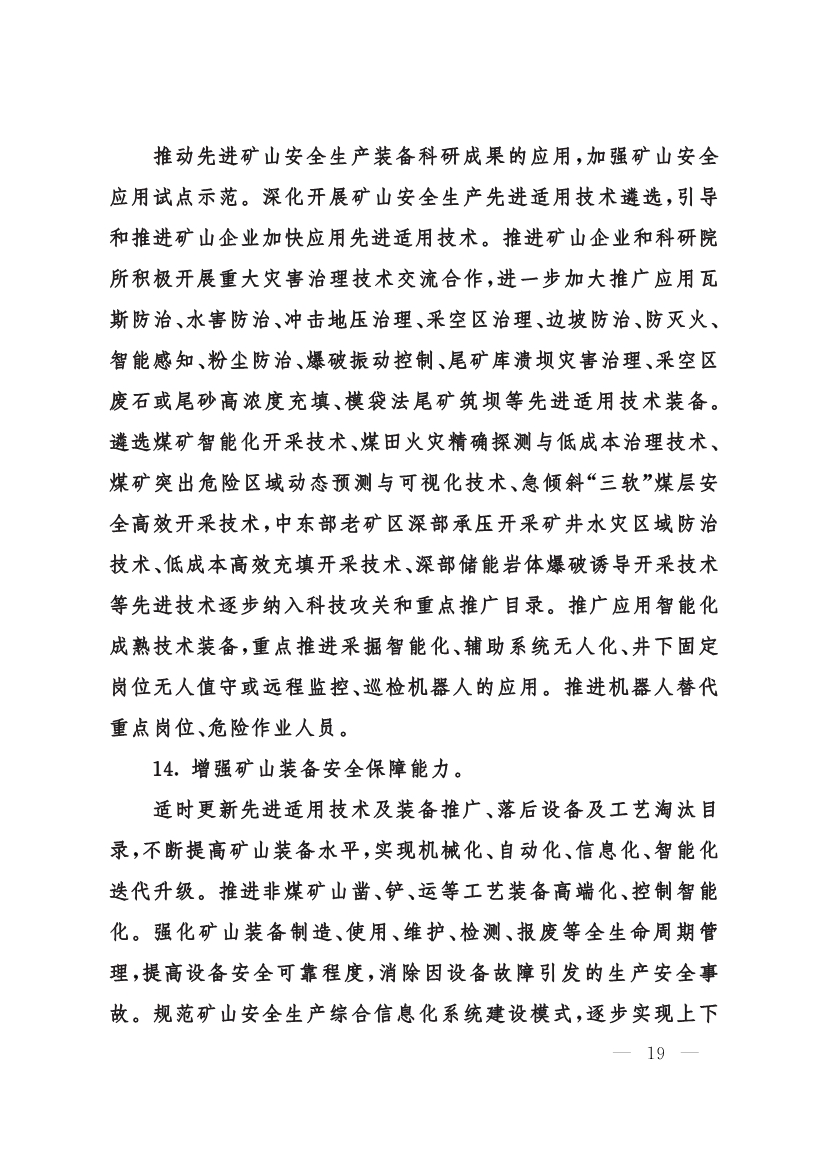 推动先进矿山安全生产装备科研成果的应用，加强矿山安全应用试点示范。深化开展矿山安全生产先进适用技术遴选，引导和推进矿山企业加快应用先进适用技术。推进矿山企业和科研院所积极开展重大灾害治理技术交流合作，进一步加大推广应用瓦斯防治、水害防治、冲击地压治理、采空区治理、边坡防治、防灭火、智能感知、粉尘防治、爆破振动控制、尾矿库溃坝灾害治理、采空区废石或尾砂高浓度充填、模袋法尾矿筑坝等先进适用技术装备。遴选煤矿智能化开采技术、煤田火灾精确探测与低成本治理技术、煤矿突出危险区域动态预测与可视化技术、急倾斜“三软”煤层安全高效开采技术，中东部老矿区深部承压开采矿井水灾区域防治技术、低成本高效充填开采技术、深部储能岩体爆破诱导开采技术等先进技术逐步纳入科技攻关和重点推广目录。推广应用智能化成熟技术装备，重点推进采掘智能化、辅助系统无人化、井下固定岗位无人值守或远程监控、巡检机器人的应用。推进机器人替代重点岗位、危险作业人员。

14. 增强矿山装备安全保障能力。

适时更新先进适用技术及装备推广、落后设备及工艺淘汰目录，不断提高矿山装备水平，实现机械化、自动化、信息化、智能化迭代升级。推进非煤矿山凿、铲、运等工艺装备高端化、控制智能化。强化矿山装备制造、使用、维护、检测、报废等全生命周期管理，提高设备安全可靠程度，消除因设备故障引发的生产安全事故。规范矿山安全生产综合信息化系统建设模式，逐步实现上下

— 19 —